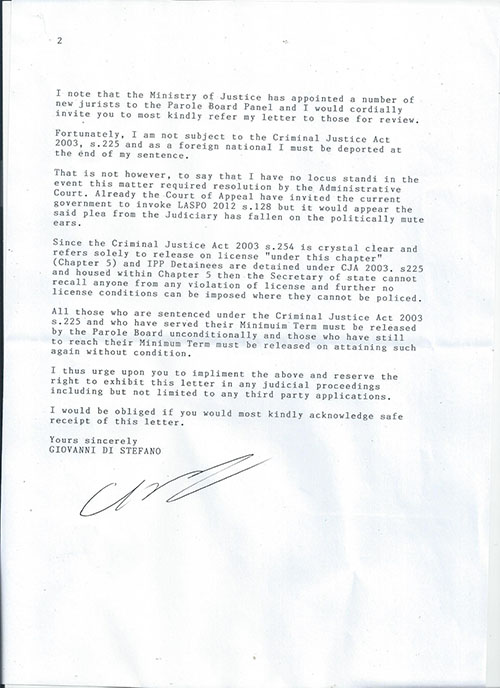 2

I note that the Ministry of Justice has appointed a number of new jurists to the Parole Board Panel and I would cordially invite you to most kindly refer my letter to those for review.

Fortunately, I am not subject to the Criminal Justice Act 2003, s.225 and as a foreign national I must be deported at the end of my sentence.

That is not however, to say that I have no locus standi in the event this matter required resolution by the Administrative Court. Already the Court of Appeal have invited the current government to invoke LASPO 2012 s.128 but it would appear the said plea from the Judiciary has fallen on the politically mute ears.

Since the Criminal Justice Act 2003 s.254 is crystal clear and refers solely to release on license "under this chapter" (Chapter 5) and IPP Detainees are detained under CJA 2003. s225 and housed within Chapter 5 then the Secretary of state cannot recall anyone from any violation of license and further no license conditions can be imposed where they cannot be policed.

All those who are sentenced under the Criminal Justice Act 2003 s.225 and who have served their Minimuim Term must be released by the Parole Board unconditionally and those who have still to reach their Minimum Term must be released on attaining such again without condition.

I thus urge upon you to impliment the above and reserve the right to exhibit this letter in any judicial proceedings including but not limited to any third party applications.

I would be obliged if you would most kindly acknowledge safe receipt of this letter.

Yours sincerely
GIOVANNI DI STEFANO